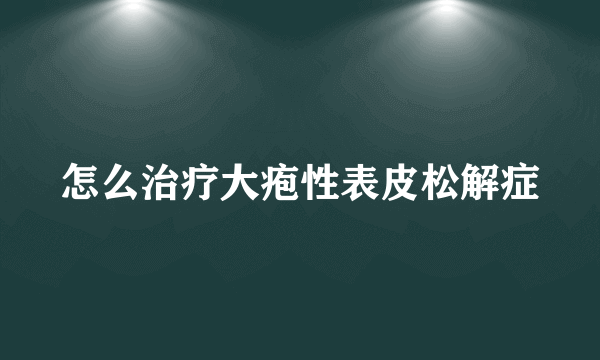 怎么治疗大疱性表皮松解症